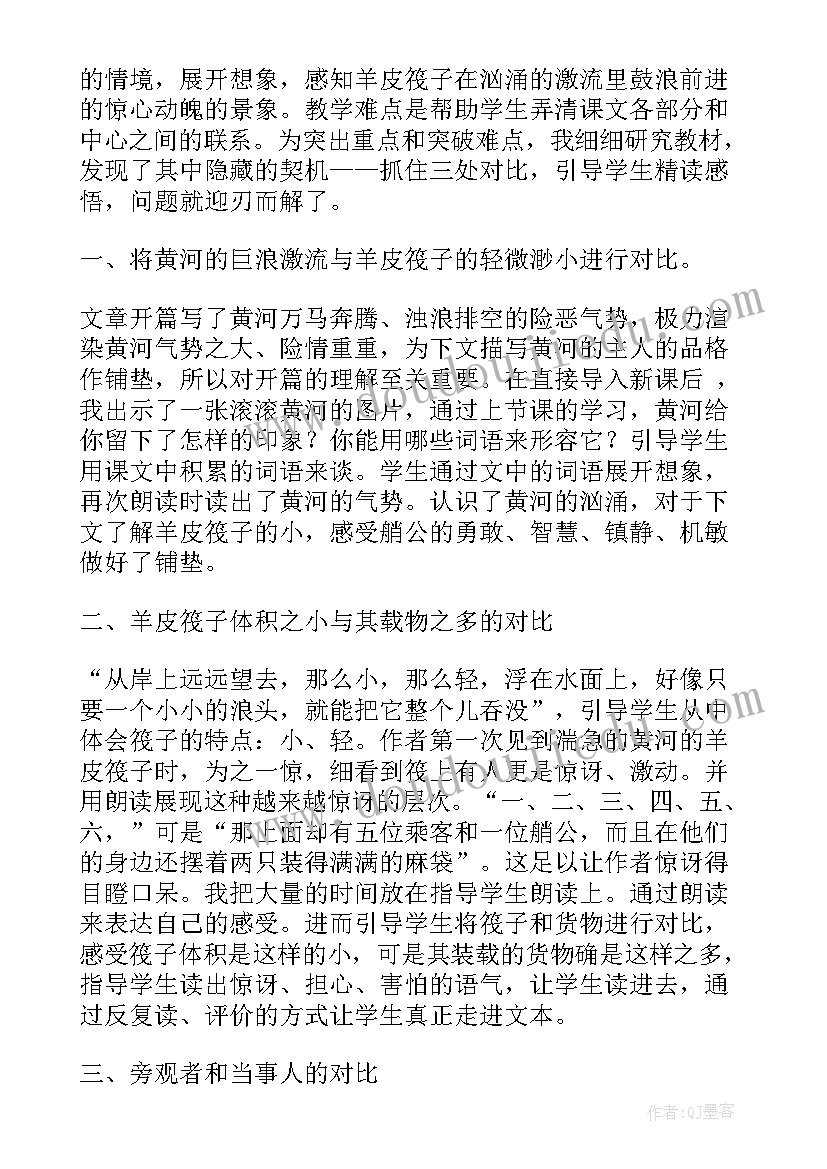 的情境，展开想象，感知羊皮筏子在汹涌的激流里鼓浪前进的惊心动魄的景象。教学难点是帮助学生弄清课文各部分和中心之间的联系。为突出重点和突破难点，我细细研究教材，发现了其中隐藏的契机——抓住三处对比，引导学生精读感悟，问题就迎刃而解了。

一、将黄河的巨浪激流与羊皮筏子的轻微渺小进行对比。

文章开篇写了黄河万马奔腾、浊浪排空的险恶气势，极力渲染黄河气势之大、险情重重，为下文描写黄河的主人的品格作铺垫，所以对开篇的理解至关重要。在直接导入新课后，我出示了一张滚滚黄河的图片，通过上节课的学习，黄河给你留下了怎样的印象？你能用哪些词语来形容它？引导学生用课文中积累的词语来谈。学生通过文中的词语展开想象，再次朗读时读出了黄河的气势。认识了黄河的汹涌，对于下文了解羊皮筏子的小，感受艄公的勇敢、智慧、镇静、机敏做好了铺垫。

二、羊皮筏子体积之小与其载物之多的对比

“从岸上远远望去，那么小，那么轻，浮在水面上，好像只要一个小小的浪头，就能把它整个儿吞没”，引导学生从中体会筏子的特点：小、轻。作者第一次见到湍急的黄河的羊皮筏子时，为之一惊，细看到筏上有人更是惊讶、激动。并用朗读展现这种越来越惊讶的层次。“一、二、三、四、五、六，”可是“那上面却有五位乘客和一位艄公，而且在他们的身边还摆着两只装得满满的麻袋”。这足以让作者惊讶得目瞪口呆。我把大量的时间放在指导学生朗读上。通过朗读来表达自己的感受。进而引导学生将筏子和货物进行对比，感受筏子体积是这样的小，可是其装载的货物确是这样之多，指导学生读出惊讶、担心、害怕的语气，让学生读进去，通过反复读、评价的方式让学生真正走进文本。

三、旁观者和当事人的对比

作者:QJ墨客